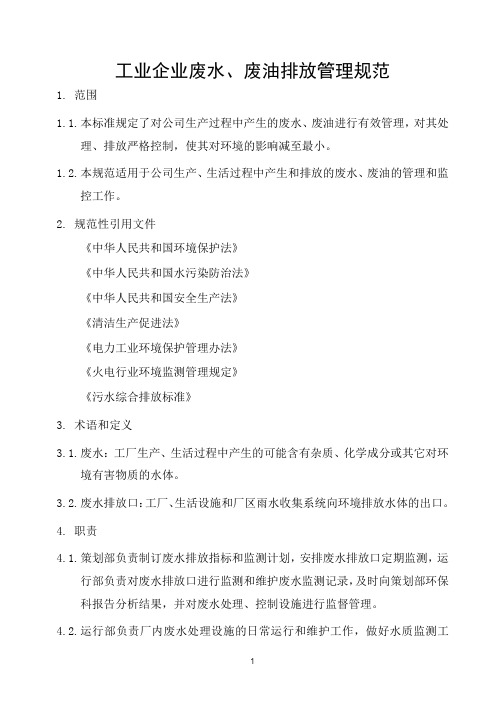 工业企业废水、废油排放管理规范

1. 范围

1.1. 本标准规定了对公司生产过程中产生的废水、废油进行有效管理，对其处理、排放严格控制，使其对环境的影响减至最小。

1.2. 本规范适用于公司生产、生活过程中产生和排放的废水、废油的管理和监控工作。

2. 规范性引用文件

《中华人民共和国环境保护法》

《中华人民共和国水污染防治法》

《中华人民共和国安全生产法》

《清洁生产促进法》

《电力工业环境保护管理办法》

《火电行业环境监测管理规定》

《污水综合排放标准》

3. 术语和定义

3.1. 废水：工厂生产、生活过程中产生的可能含有杂质、化学成分或其它对环境有害物质的水体。

3.2. 废水排放口：工厂、生活设施和厂区雨水收集系统向环境排放水体的出口。

4. 职责

4.1. 策划部负责制订废水排放指标和监测计划，安排废水排放口定期监测，运行部负责对废水排放口进行监测和维护废水监测记录，及时向策划部环保科报告分析结果，并对废水处理、控制设施进行监督管理。

4.2. 运行部负责厂内废水处理设施的日常运行和维护工作，做好水质监测工

1